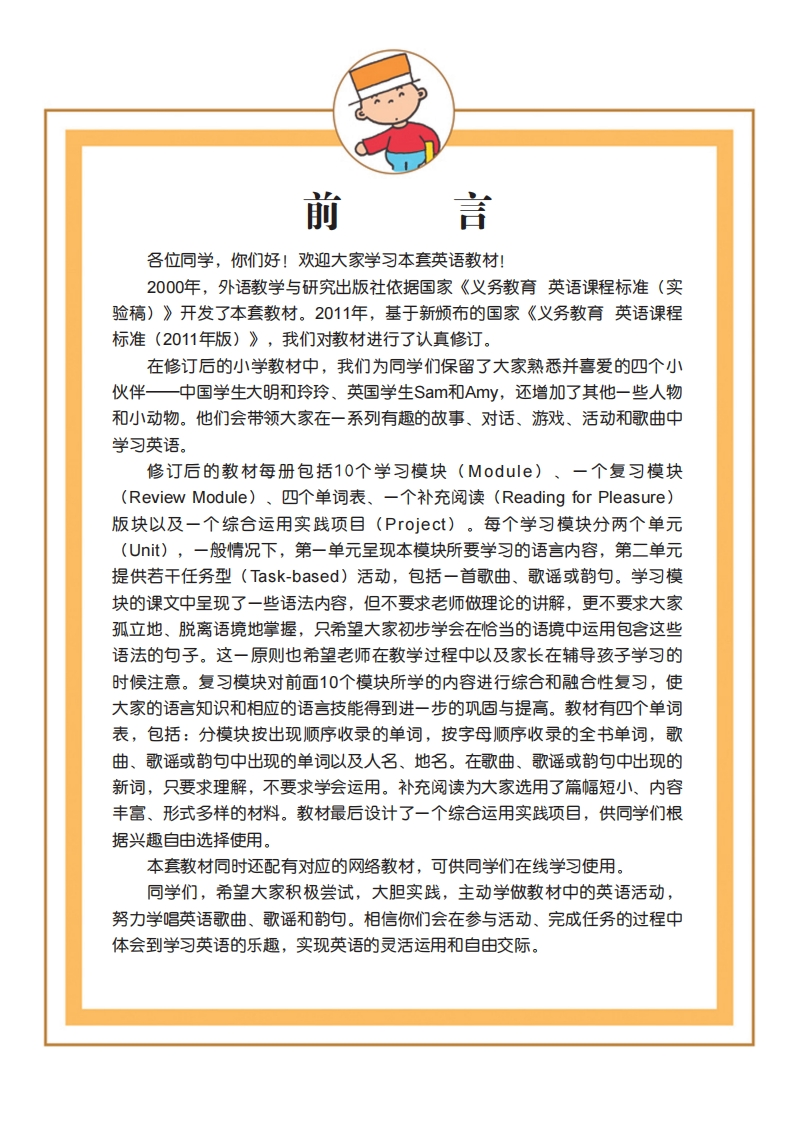 前　言

各位同学，你们好！欢迎大家学习本套英语教材！

2000年，外语教学与研究出版社依据国家《义务教育　英语课程标准（实验稿）》开发了本套教材。2011年，基于新颁布的国家《义务教育　英语课程标准（2011年版）》，我们对教材进行了认真修订。

在修订后的小学教材中，我们为同学们保留了大家熟悉并喜爱的四个小伙伴——中国学生大明和玲玲、英国学生Sam和Amy，还增加了其他一些人物和小动物。他们会带领大家在一系列有趣的故事、对话、游戏、活动和歌曲中学习英语。

修订后的教材每册包括10个学习模块（Module）、一个复习模块（Review Module）、四个单词表、一个补充阅读（Reading for Pleasure）版块以及一个综合运用实践项目（Project）。每个学习模块分两个单元（Unit），一般情况下，第一单元呈现本模块所要学习的语言内容，第二单元提供若干任务型（Task-based）活动，包括一首歌曲、歌谣或韵句。学习模块的课文中呈现了一些语法内容，但不要求老师做理论的讲解，更不要求大家孤立地、脱离语境地掌握，只希望大家初步学会在恰当的语境中运用包含这些语法的句子。这一原则也希望老师在教学过程中以及家长在辅导孩子学习的时候注意。复习模块对前面10个模块所学的内容进行综合和融合性复习，使大家的语言知识和相应的语言技能得到进一步的巩固与提高。教材有四个单词表，包括：分模块按出现顺序收录的单词，按字母顺序收录的全书单词，歌曲、歌谣或韵句中出现的单词以及人名、地名。在歌曲、歌谣或韵句中出现的新词，只要求理解，不要求学会运用。补充阅读为大家选用了篇幅短小、内容丰富、形式多样的材料。教材最后设计了一个综合运用实践项目，供同学们根据兴趣自由选择使用。

本套教材同时还配有对应的网络教材，可供同学们在线学习使用。

同学们，希望大家积极尝试，大胆实践，主动学做教材中的英语活动，努力学唱英语歌曲、歌谣和韵句。相信你们会在参与活动、完成任务的过程中体会到学习英语的乐趣，实现英语的灵活运用和自由交际。